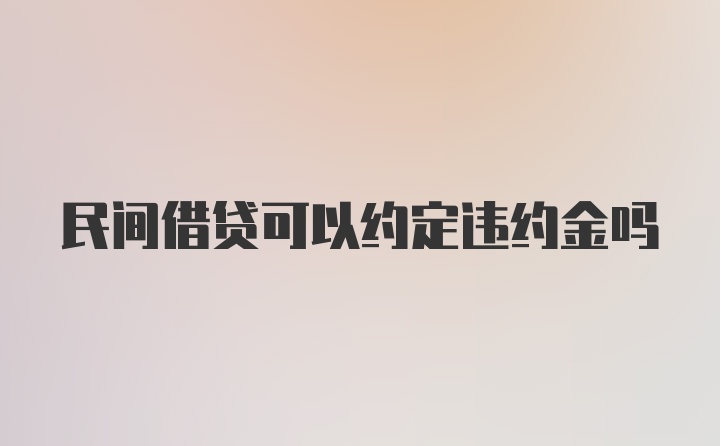 民间借贷可以约定违约金吗